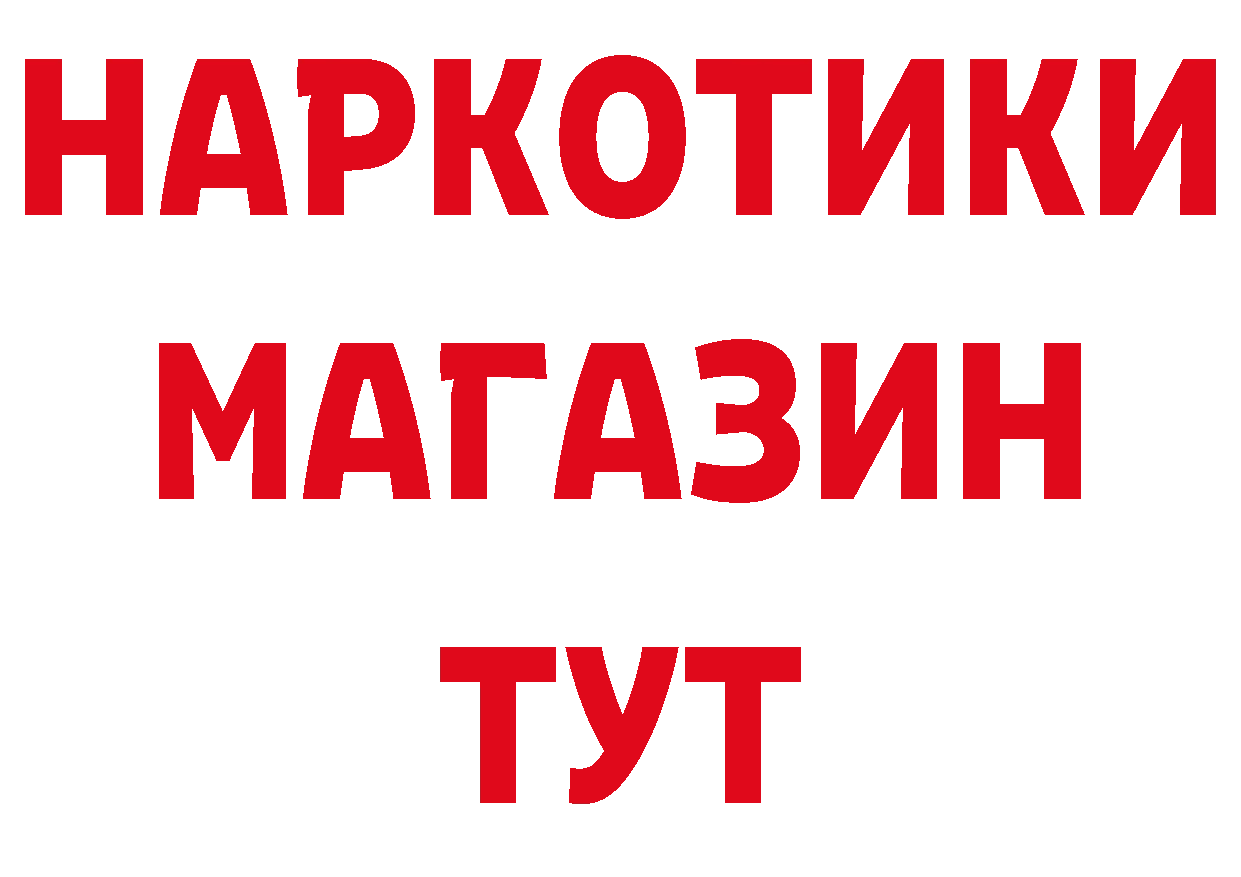 НАРКОТИКИ
МАГАЗИН
ТУТ